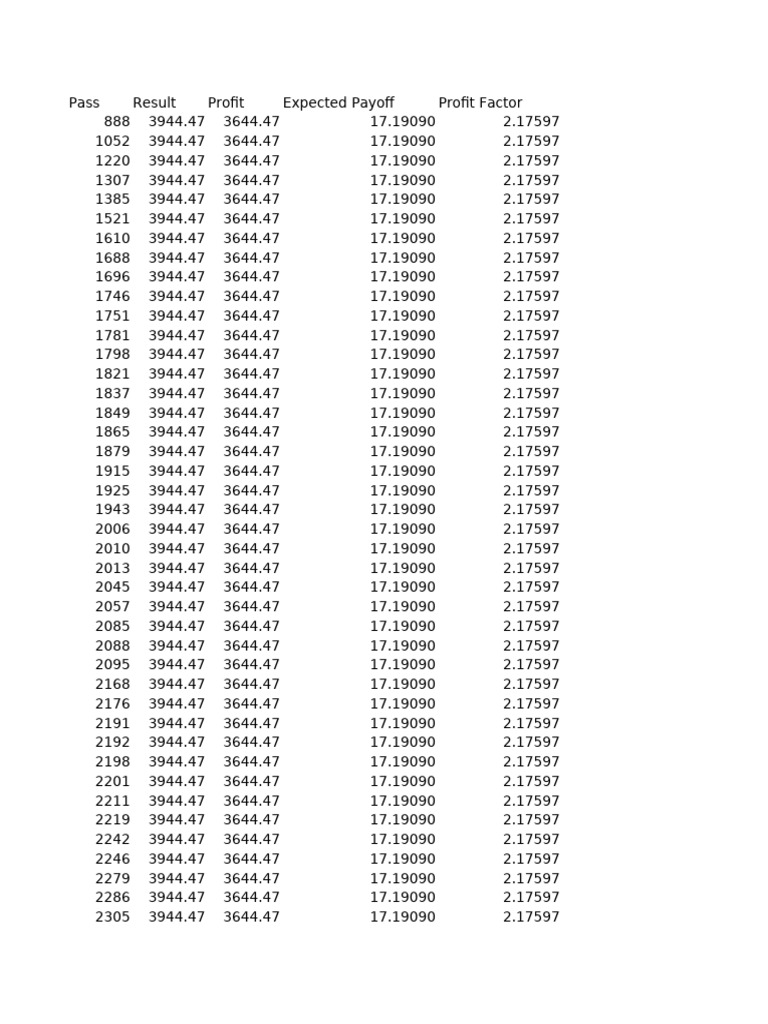 | Pass | Result | Profit | Expected Payoff | Profit Factor |
|---|---|---|---|---|
| 888 | 3944.47 | 3644.47 | 17.19090 | 2.17597 |
| 1052 | 3944.47 | 3644.47 | 17.19090 | 2.17597 |
| 1220 | 3944.47 | 3644.47 | 17.19090 | 2.17597 |
| 1307 | 3944.47 | 3644.47 | 17.19090 | 2.17597 |
| 1385 | 3944.47 | 3644.47 | 17.19090 | 2.17597 |
| 1521 | 3944.47 | 3644.47 | 17.19090 | 2.17597 |
| 1610 | 3944.47 | 3644.47 | 17.19090 | 2.17597 |
| 1688 | 3944.47 | 3644.47 | 17.19090 | 2.17597 |
| 1696 | 3944.47 | 3644.47 | 17.19090 | 2.17597 |
| 1746 | 3944.47 | 3644.47 | 17.19090 | 2.17597 |
| 1751 | 3944.47 | 3644.47 | 17.19090 | 2.17597 |
| 1781 | 3944.47 | 3644.47 | 17.19090 | 2.17597 |
| 1798 | 3944.47 | 3644.47 | 17.19090 | 2.17597 |
| 1821 | 3944.47 | 3644.47 | 17.19090 | 2.17597 |
| 1837 | 3944.47 | 3644.47 | 17.19090 | 2.17597 |
| 1849 | 3944.47 | 3644.47 | 17.19090 | 2.17597 |
| 1865 | 3944.47 | 3644.47 | 17.19090 | 2.17597 |
| 1879 | 3944.47 | 3644.47 | 17.19090 | 2.17597 |
| 1915 | 3944.47 | 3644.47 | 17.19090 | 2.17597 |
| 1925 | 3944.47 | 3644.47 | 17.19090 | 2.17597 |
| 1943 | 3944.47 | 3644.47 | 17.19090 | 2.17597 |
| 2006 | 3944.47 | 3644.47 | 17.19090 | 2.17597 |
| 2010 | 3944.47 | 3644.47 | 17.19090 | 2.17597 |
| 2013 | 3944.47 | 3644.47 | 17.19090 | 2.17597 |
| 2045 | 3944.47 | 3644.47 | 17.19090 | 2.17597 |
| 2057 | 3944.47 | 3644.47 | 17.19090 | 2.17597 |
| 2085 | 3944.47 | 3644.47 | 17.19090 | 2.17597 |
| 2088 | 3944.47 | 3644.47 | 17.19090 | 2.17597 |
| 2095 | 3944.47 | 3644.47 | 17.19090 | 2.17597 |
| 2168 | 3944.47 | 3644.47 | 17.19090 | 2.17597 |
| 2176 | 3944.47 | 3644.47 | 17.19090 | 2.17597 |
| 2191 | 3944.47 | 3644.47 | 17.19090 | 2.17597 |
| 2192 | 3944.47 | 3644.47 | 17.19090 | 2.17597 |
| 2198 | 3944.47 | 3644.47 | 17.19090 | 2.17597 |
| 2201 | 3944.47 | 3644.47 | 17.19090 | 2.17597 |
| 2211 | 3944.47 | 3644.47 | 17.19090 | 2.17597 |
| 2219 | 3944.47 | 3644.47 | 17.19090 | 2.17597 |
| 2242 | 3944.47 | 3644.47 | 17.19090 | 2.17597 |
| 2246 | 3944.47 | 3644.47 | 17.19090 | 2.17597 |
| 2279 | 3944.47 | 3644.47 | 17.19090 | 2.17597 |
| 2286 | 3944.47 | 3644.47 | 17.19090 | 2.17597 |
| 2305 | 3944.47 | 3644.47 | 17.19090 | 2.17597 |